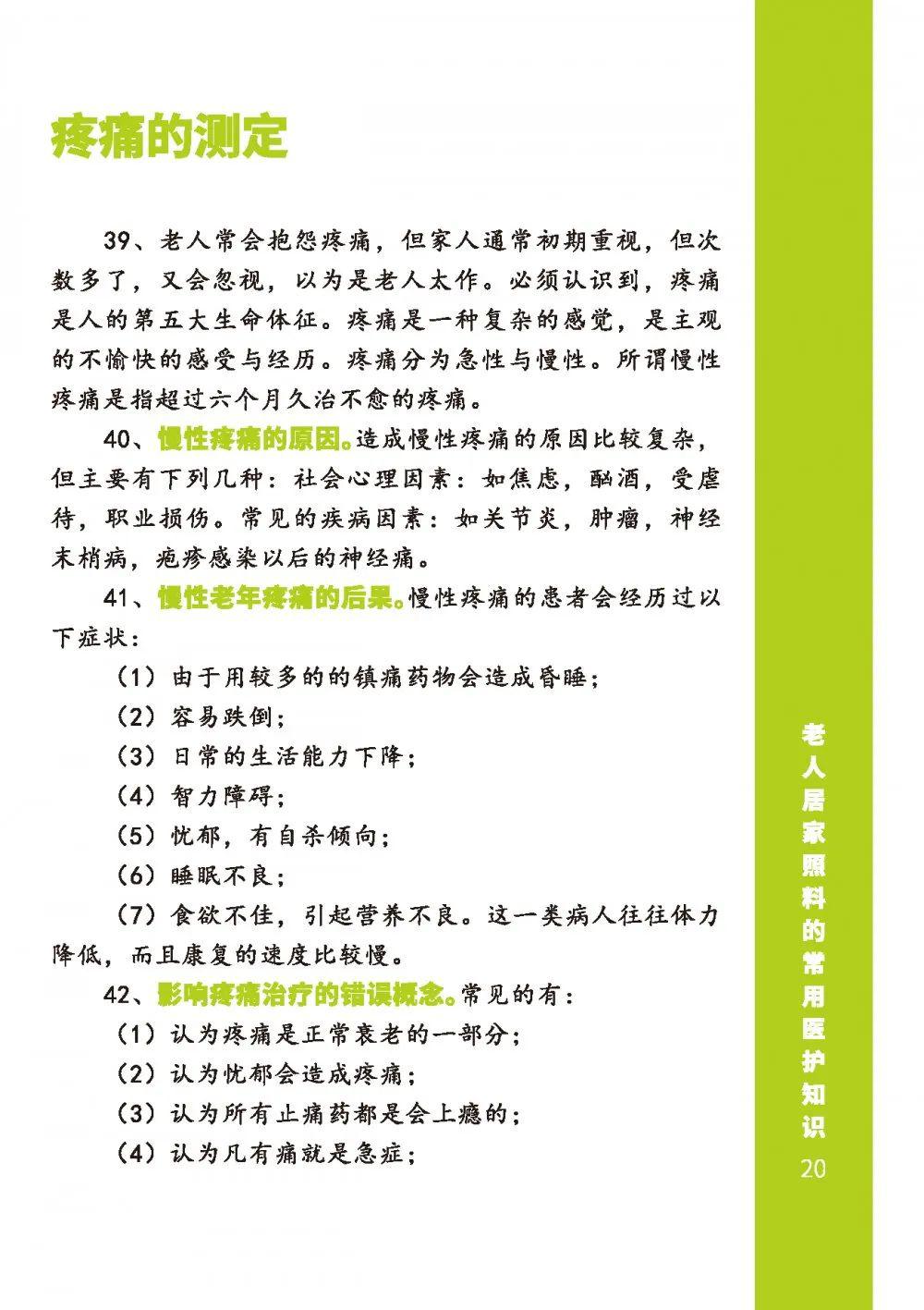 疼痛的测定

39、老人常会抱怨疼痛，但家人通常初期重视，但次数多了，又会忽视，以为是老人太作。必须认识到，疼痛是人的第五大生命体征。疼痛是一种复杂的感觉，是主观的不愉快的感受与经历。疼痛分为急性与慢性。所谓慢性疼痛是指超过六个月久治不愈的疼痛。

40、慢性疼痛的原因。造成慢性疼痛的原因比较复杂，但主要有下列几种：社会心理因素：如焦虑，酗酒，受虐待，职业损伤。常见的疾病因素：如关节炎，肿瘤，神经末梢病，疱疹感染以后的神经痛。

41、慢性老年疼痛的后果。慢性疼痛的患者会经历过以下症状：

（1）由于用较多的的镇痛药物会造成昏睡；

（2）容易跌倒；

（3）日常的生活能力下降；

（4）智力障碍；

（5）忧郁，有自杀倾向；

（6）睡眠不良；

（7）食欲不佳，引起营养不良。这一类病人往往体力降低，而且康复的速度比较慢。

42、影响疼痛治疗的错误概念。常见的有：

（1）认为疼痛是正常衰老的一部分；

（2）认为忧郁会造成疼痛；

（3）认为所有止痛药都是会上瘾的；

（4）认为凡有痛就是急症；

老人居家照料的常用医护知识

20